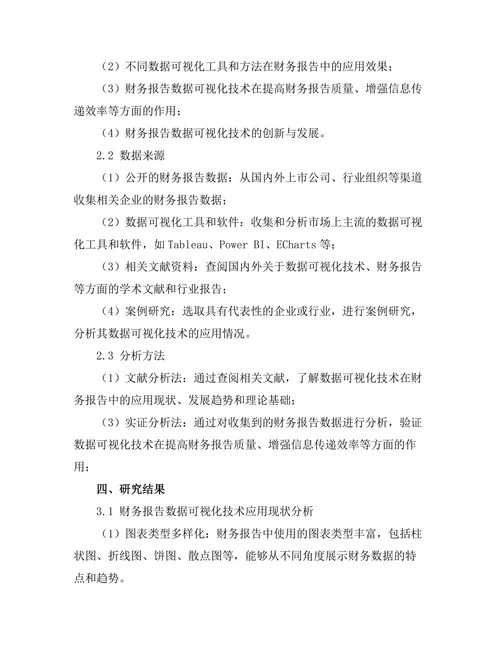 （2）不同数据可视化工具和方法在财务报告中的应用效果；

（3）财务报告数据可视化技术在提高财务报告质量、增强信息传递效率等方面的作用；

（4）财务报告数据可视化技术的创新与发展。

2.2 数据来源

（1）公开的财务报告数据：从国内外上市公司、行业组织等渠道收集相关企业的财务报告数据；

（2）数据可视化工具和软件：收集和分析市场上主流的数据可视化工具和软件，如 Tableau、Power BI、ECharts 等；

（3）相关文献资料：查阅国内外关于数据可视化技术、财务报告等方面的学术文献和行业报告；

（4）案例研究：选取具有代表性的企业或行业，进行案例研究，分析其数据可视化技术的应用情况。

2.3 分析方法

（1）文献分析法：通过查阅相关文献，了解数据可视化技术在财务报告中的应用现状、发展趋势和理论基础；

（3）实证分析法：通过对收集到的财务报告数据进行分析，验证数据可视化技术在提高财务报告质量、增强信息传递效率等方面的作用；

四、研究结果

3.1 财务报告数据可视化技术应用现状分析

（1）图表类型多样化：财务报告中使用的图表类型丰富，包括柱状图、折线图、饼图、散点图等，能够从不同角度展示财务数据的特点和趋势。